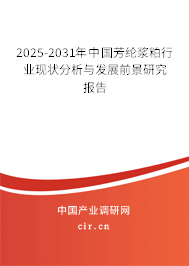 2025-2031年中国芳纶浆粕行业现状分析与发展前景研究报告

中国产业调研网

cir.cn